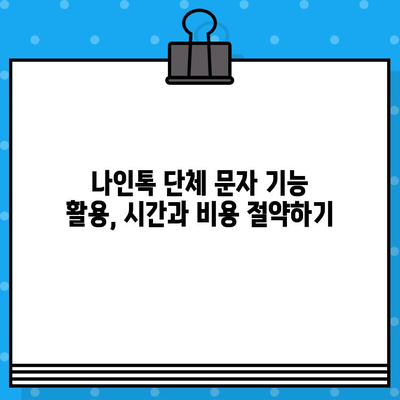 나인톡 단체 문자 기능
활용, 시간과 비용 절약하기